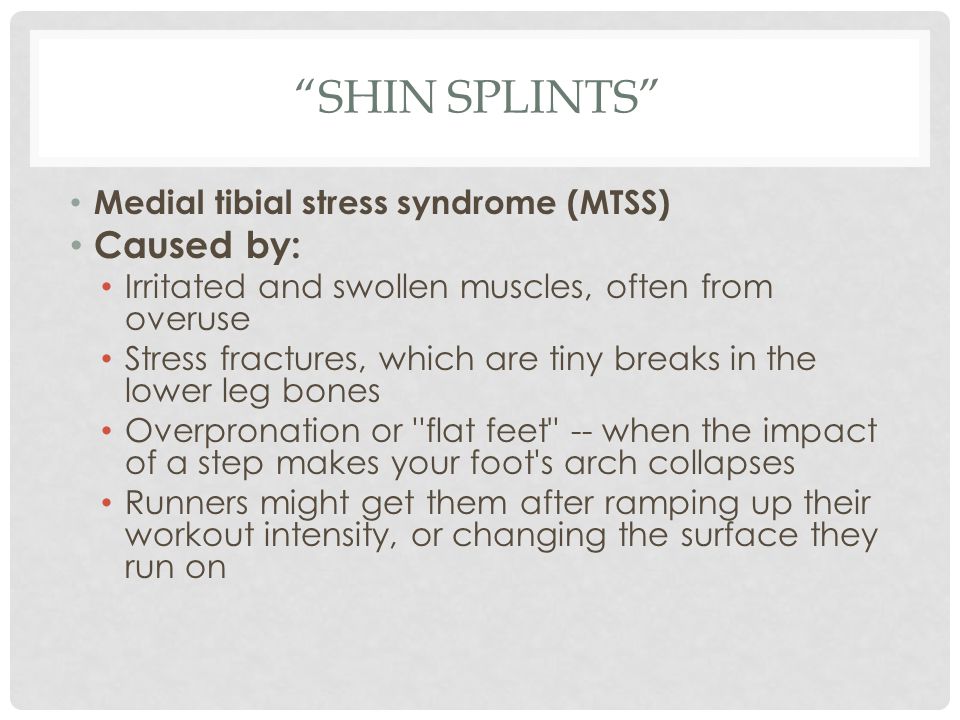 “SHIN SPLINTS”

• Medial tibial stress syndrome (MTSS)
• Caused by:
• Irritated and swollen muscles, often from overuse
• Stress fractures, which are tiny breaks in the lower leg bones
• Overpronation or "flat feet" -- when the impact of a step makes your foot's arch collapses
• Runners might get them after ramping up their workout intensity, or changing the surface they run on